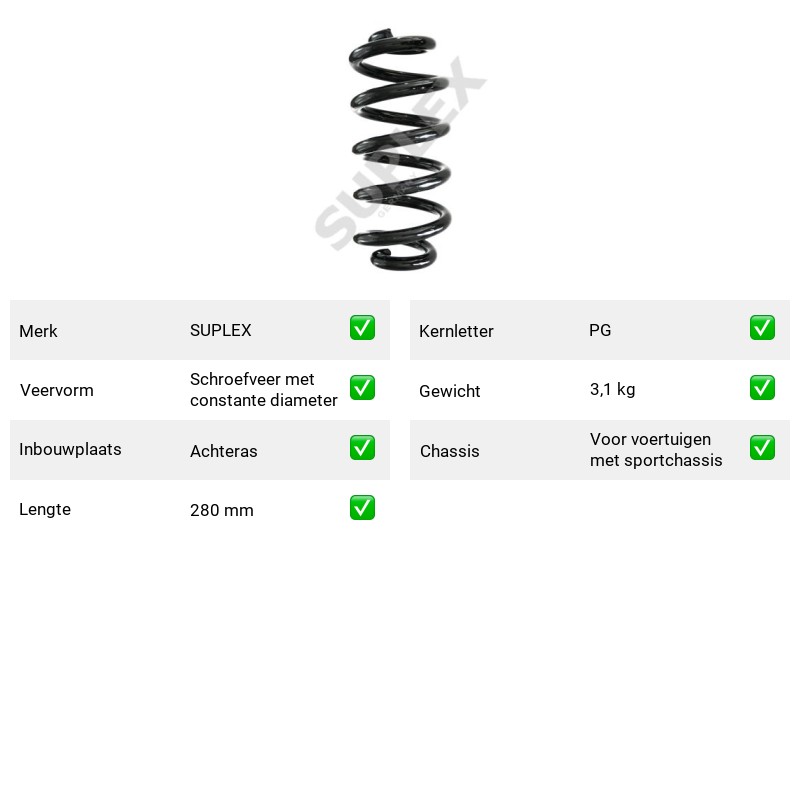 Merk SUPLEX ☑

Veervorm Schroefveer met constante diameter ☑

Inbouwplaats Achteras ☑

Lengte 280 mm ☑

Kernletter PG ☑

Gewicht 3,1 kg ☑

Chassis Voor voertuigen met sportchassis ☑

SUPLEX